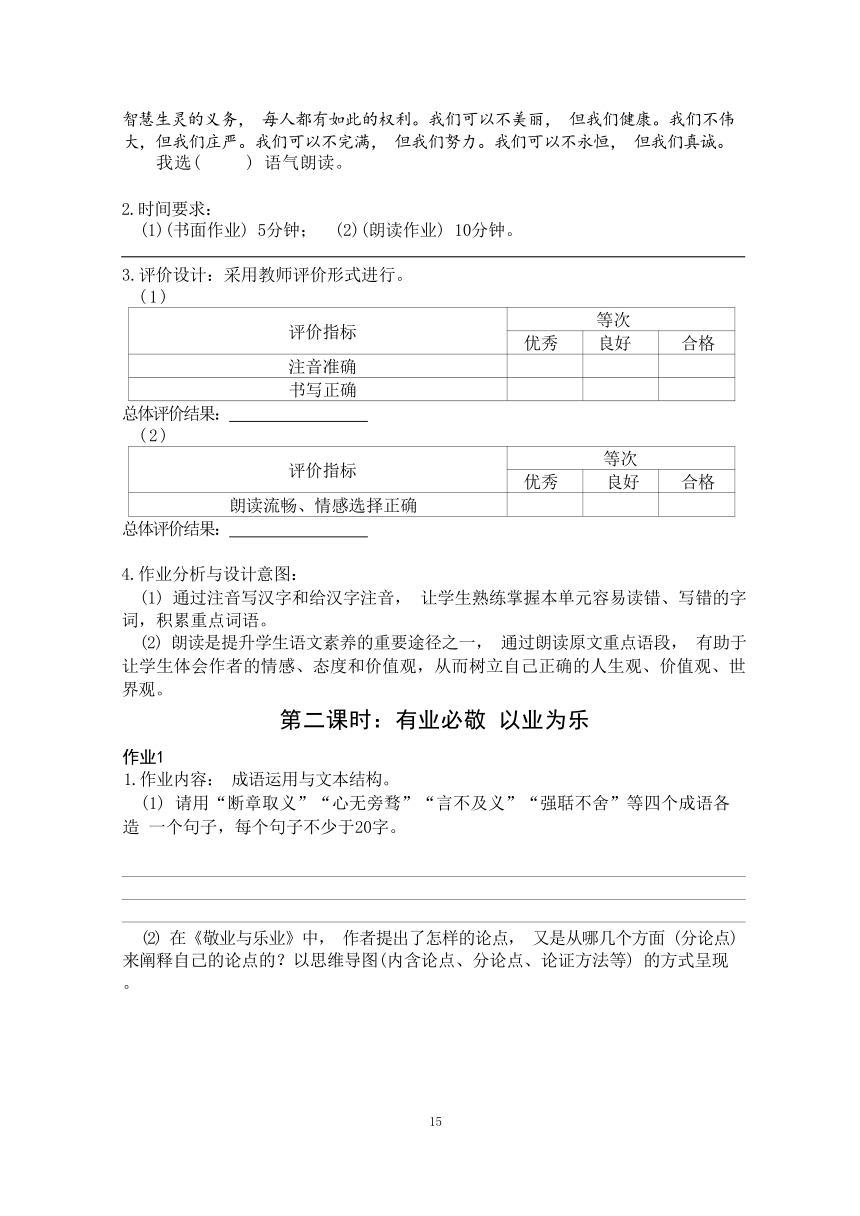 智慧生灵的义务， 每人都有如此的权利。我们可以不美丽， 但我们健康。我们不伟大，但我们庄严。我们可以不完满， 但我们努力。我们可以不永恒， 但我们真诚。
我选(　　) 语气朗读。

2.时间要求：
(1)(书面作业) 5分钟；　(2)(朗读作业) 10分钟。

3.评价设计：采用教师评价形式进行。
（1）

| 评价指标 | 等次 | | |
|---|---|---|---|
| | 优秀 | 良好 | 合格 |
| 注音准确 | | | |
| 书写正确 | | | |

总体评价结果：

（2）

| 评价指标 | 等次 | | |
|---|---|---|---|
| | 优秀 | 良好 | 合格 |
| 朗读流畅、情感选择正确 | | | |

总体评价结果：

4.作业分析与设计意图：
(1) 通过注音写汉字和给汉字注音， 让学生熟练掌握本单元容易读错、写错的字词，积累重点词语。
(2) 朗读是提升学生语文素养的重要途径之一， 通过朗读原文重点语段， 有助于让学生体会作者的情感、态度和价值观，从而树立自己正确的人生观、价值观、世界观。

第二课时：有业必敬 以业为乐

作业1
1.作业内容： 成语运用与文本结构。
(1) 请用“断章取义”“心无旁骛”“言不及义”“强聒不舍”等四个成语各造 一个句子，每个句子不少于20字。

⑵ 在《敬业与乐业》中， 作者提出了怎样的论点， 又是从哪几个方面 (分论点) 来阐释自己的论点的？以思维导图(内含论点、分论点、论证方法等) 的方式呈现。

15